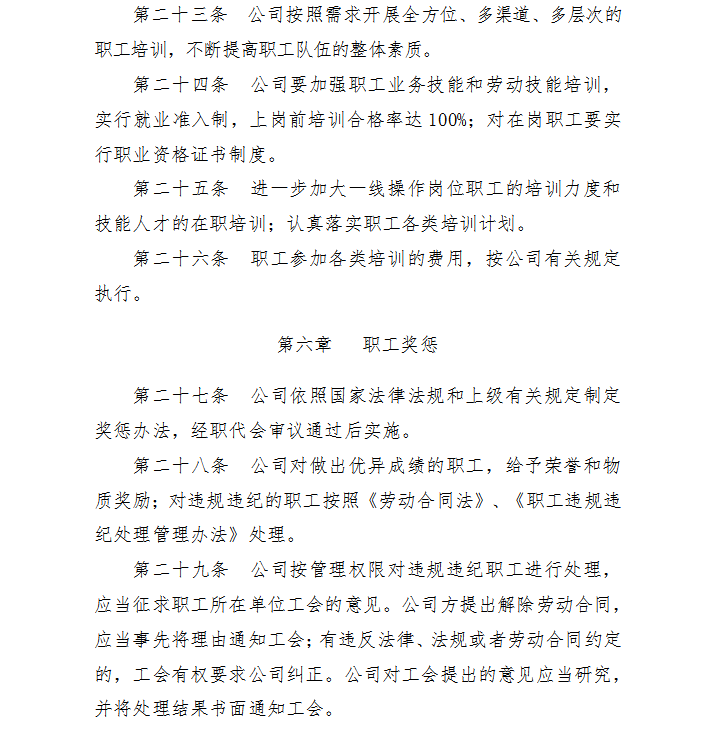 第二十三条　公司按照需求开展全方位、多渠道、多层次的职工培训，不断提高职工队伍的整体素质。

第二十四条　公司要加强职工业务技能和劳动技能培训，实行就业准入制，上岗前培训合格率达100%；对在岗职工要实行职业资格证书制度。

第二十五条　进一步加大一线操作岗位职工的培训力度和技能人才的在职培训；认真落实职工各类培训计划。

第二十六条　职工参加各类培训的费用，按公司有关规定执行。

第六章　职工奖惩

第二十七条　公司依照国家法律法规和上级有关规定制定奖惩办法，经职代会审议通过后实施。

第二十八条　公司对做出优异成绩的职工，给予荣誉和物质奖励；对违规违纪的职工按照《劳动合同法》、《职工违规违纪处理管理办法》处理。

第二十九条　公司按管理权限对违规违纪职工进行处理，应当征求职工所在单位工会的意见。公司方提出解除劳动合同，应当事先将理由通知工会；有违反法律、法规或者劳动合同约定的，工会有权要求公司纠正。公司对工会提出的意见应当研究，并将处理结果书面通知工会。